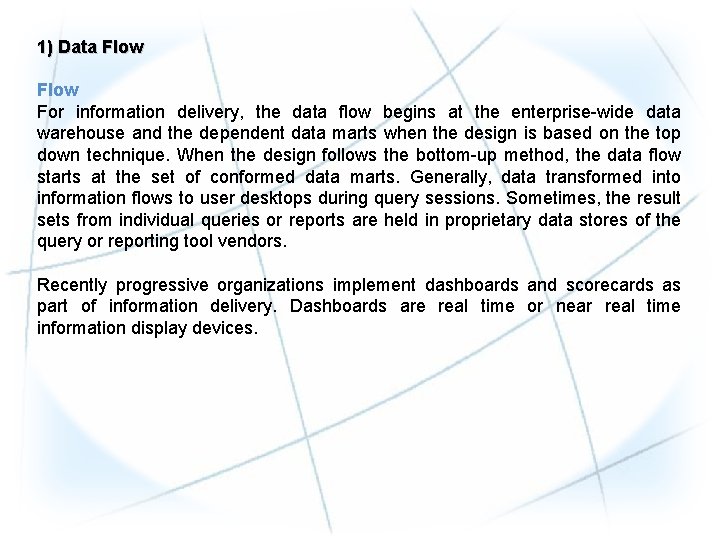 1) Data Flow

Flow
For information delivery, the data flow begins at the enterprise-wide data warehouse and the dependent data marts when the design is based on the top down technique. When the design follows the bottom-up method, the data flow starts at the set of conformed data marts. Generally, data transformed into information flows to user desktops during query sessions. Sometimes, the result sets from individual queries or reports are held in proprietary data stores of the query or reporting tool vendors.

Recently progressive organizations implement dashboards and scorecards as part of information delivery. Dashboards are real time or near real time information display devices.